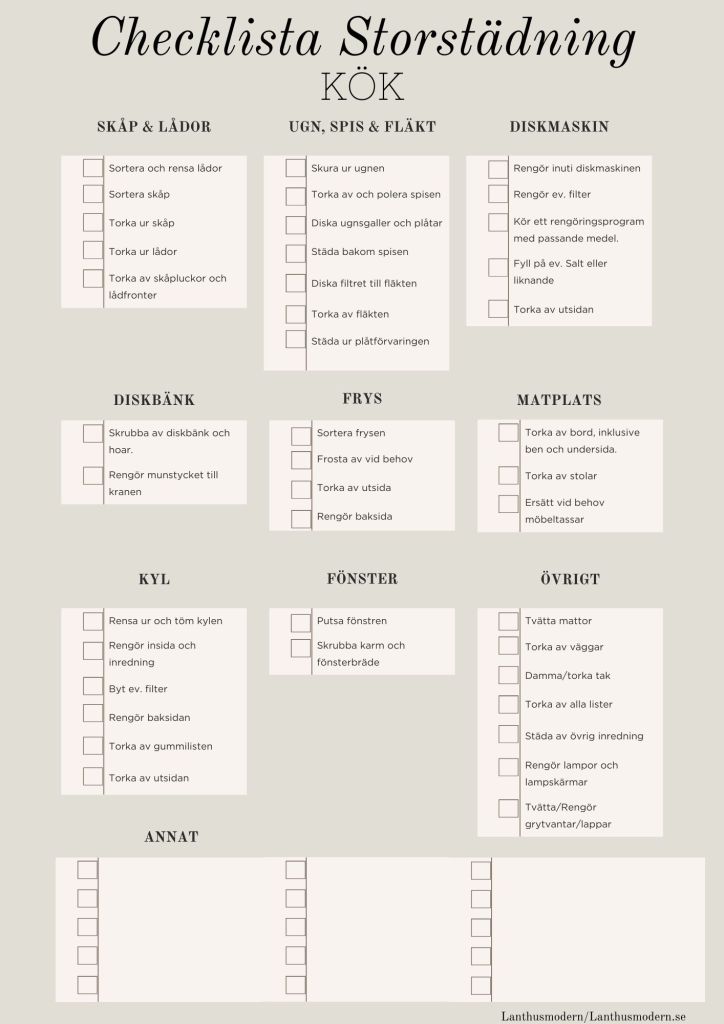 Checklista Storstädning

KÖK

SKÅP & LÅDOR

Sortera och rensa lådor

Sortera skåp

Torka ur skåp

Torka ur lådor

Torka av skåpluckor och lådfronter

UGN, SPIS & FLÄKT

Skura ur ugnen

Torka av och polera spisen

Diska ugnsgaller och plåtar

Städa bakom spisen

Diska filtret till fläkten

Torka av fläkten

Städa ur plåtförvaringen

DISKMASKIN

Rengör inuti diskmaskinen

Rengör ev. filter

Kör ett rengöringsprogram med passande medel.

Fyll på ev. Salt eller liknande

Torka av utsidan

DISKBÄNK

Skrubba av diskbänk och hoar.

Rengör munstycket till kranen

FRYS

Sortera frysen

Frosta av vid behov

Torka av utsida

Rengör baksida

MATPLATS

Torka av bord, inklusive ben och undersida.

Torka av stolar

Ersätt vid behov möbeltassar

KYL

Rensa ur och töm kylen

Rengör insida och inredning

Byt ev. filter

Rengör baksidan

Torka av gummilisten

Torka av utsidan

FÖNSTER

Putsa fönstren

Skrubba karm och fönsterbräde

ÖVRIGT

Tvätta mattor

Torka av väggar

Damma/torka tak

Torka av alla lister

Städa av övrig inredning

Rengör lampor och lampskärmar

Tvätta/Rengör grytvantar/lappar

ANNAT

Lanthusmodern/Lanthusmodern.se